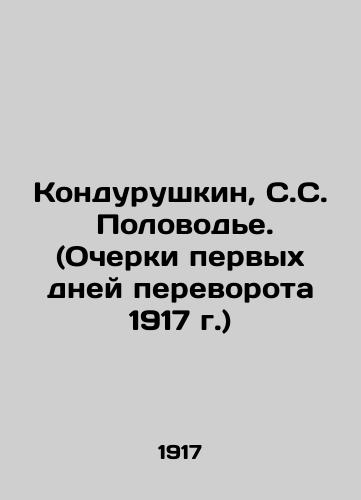 Кондурушкин, С.С. Половодье. (Очерки первых дней переворота 1917 г.)

1917